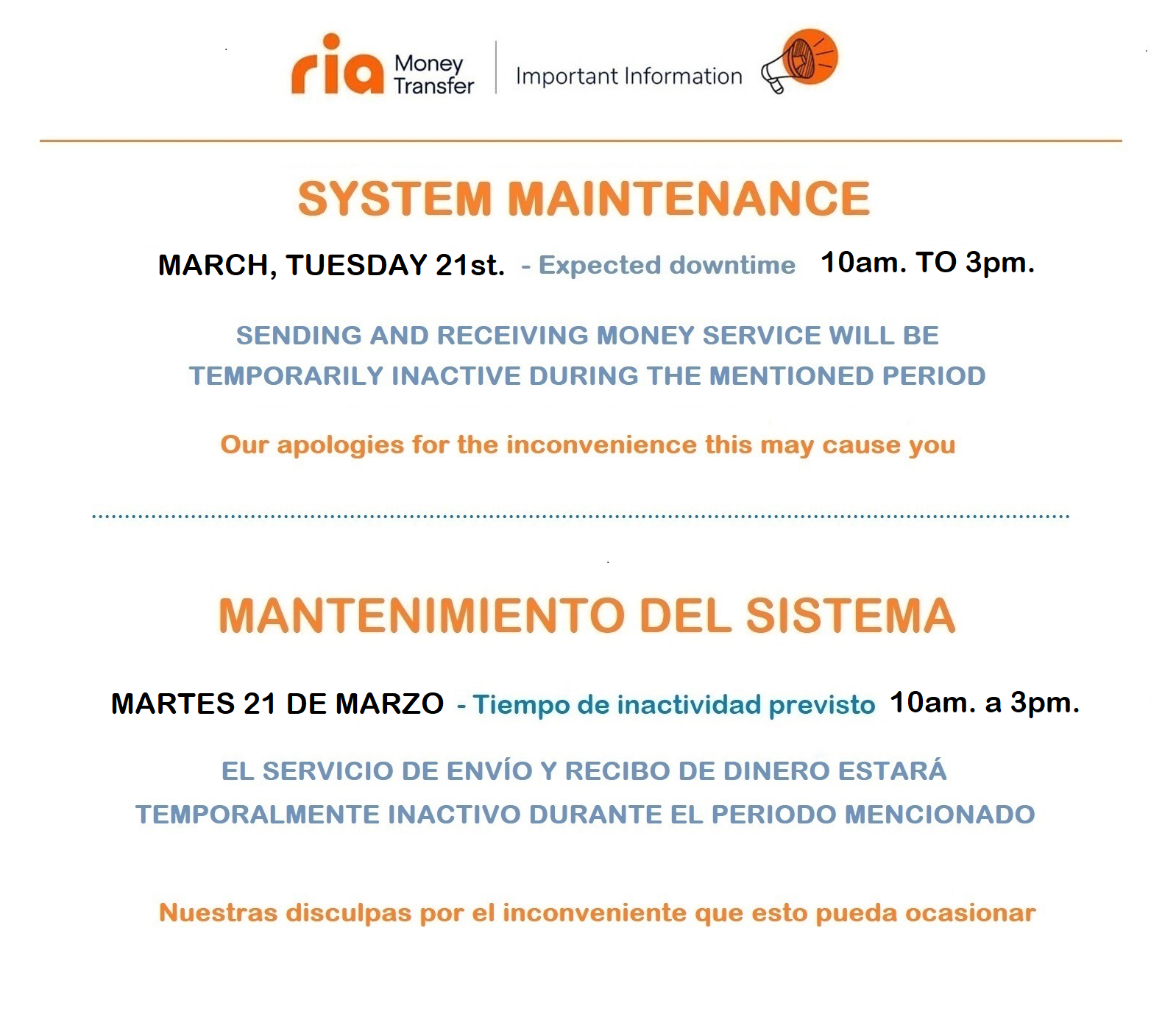 ria Money Transfer | Important Information

SYSTEM MAINTENANCE

MARCH, TUESDAY 21st. - Expected downtime 10am. TO 3pm.

SENDING AND RECEIVING MONEY SERVICE WILL BE TEMPORARILY INACTIVE DURING THE MENTIONED PERIOD

Our apologies for the inconvenience this may cause you

MANTENIMIENTO DEL SISTEMA

MARTES 21 DE MARZO - Tiempo de inactividad previsto 10am. a 3pm.

EL SERVICIO DE ENVÍO Y RECIBO DE DINERO ESTARÁ TEMPORALMENTE INACTIVO DURANTE EL PERIODO MENCIONADO

Nuestras disculpas por el inconveniente que esto pueda ocasionar